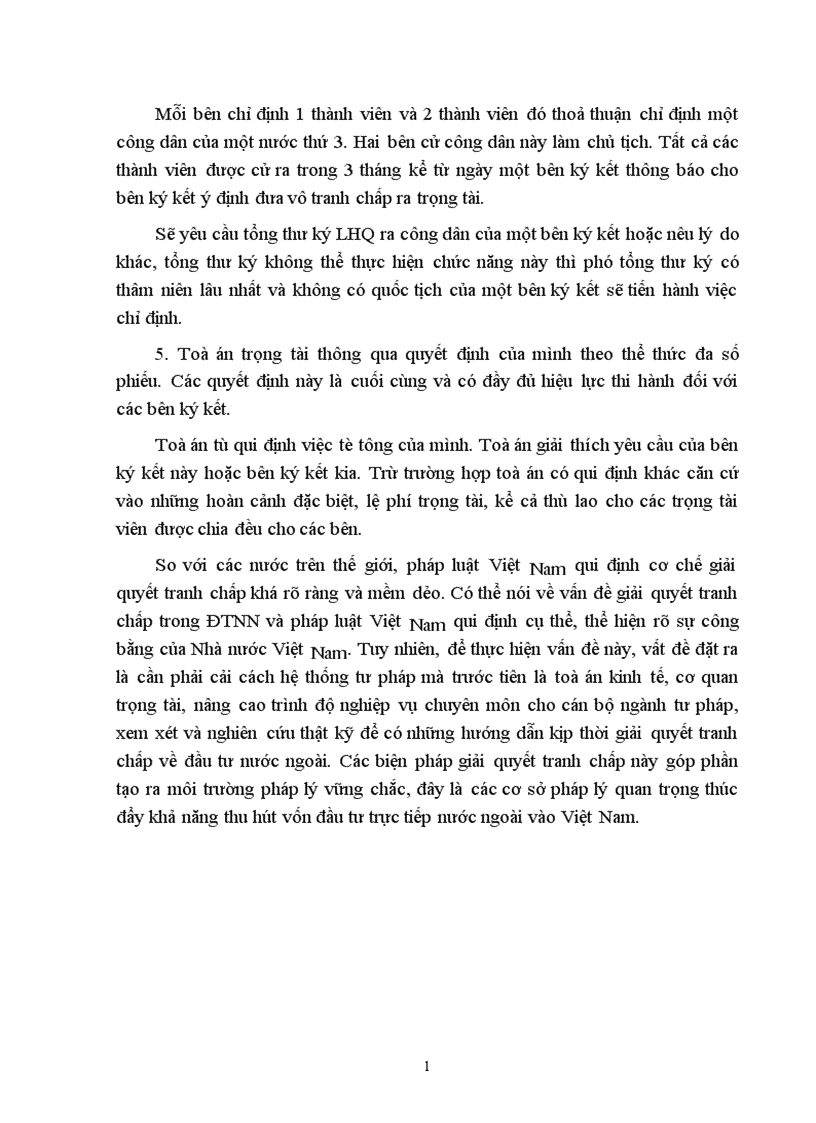 Mỗi bên chỉ định 1 thành viên và 2 thành viên đó thoả thuận chỉ định một công dân của một nước thứ 3. Hai bên cử công dân này làm chủ tịch. Tất cả các thành viên được cử ra trong 3 tháng kể từ ngày một bên ký kết thông báo cho bên ký kết ý định đưa vô tranh chấp ra trọng tài.

Sẽ yêu cầu tổng thư ký LHQ ra công dân của một bên ký kết hoặc nêu lý do khác, tổng thư ký không thể thực hiện chức năng này thì phó tổng thư ký có thâm niên lâu nhất và không có quốc tịch của một bên ký kết sẽ tiến hành việc chỉ định.

5. Toà án trọng tài thông qua quyết định của mình theo thể thức đa số phiếu. Các quyết định này là cuối cùng và có đầy đủ hiệu lực thi hành đối với các bên ký kết.

Toà án tù qui định việc tè tông của mình. Toà án giải thích yêu cầu của bên ký kết này hoặc bên ký kết kia. Trừ trường hợp toà án có qui định khác căn cứ vào những hoàn cảnh đặc biệt, lệ phí trọng tài, kể cả thù lao cho các trọng tài viên được chia đều cho các bên.

So với các nước trên thế giới, pháp luật Việt Nam qui định cơ chế giải quyết tranh chấp khá rõ ràng và mềm dẻo. Có thể nói về vấn đề giải quyết tranh chấp trong ĐTNN và pháp luật Việt Nam qui định cụ thể, thể hiện rõ sự công bằng của Nhà nước Việt Nam. Tuy nhiên, để thực hiện vấn đề này, vất đề đặt ra là cần phải cải cách hệ thống tư pháp mà trước tiên là toà án kinh tế, cơ quan trọng tài, nâng cao trình độ nghiệp vụ chuyên môn cho cán bộ ngành tư pháp, xem xét và nghiên cứu thật kỹ để có những hướng dẫn kịp thời giải quyết tranh chấp về đầu tư nước ngoài. Các biện pháp giải quyết tranh chấp này góp phần tạo ra môi trường pháp lý vững chắc, đây là các cơ sở pháp lý quan trọng thúc đẩy khả năng thu hút vốn đầu tư trực tiếp nước ngoài vào Việt Nam.

1